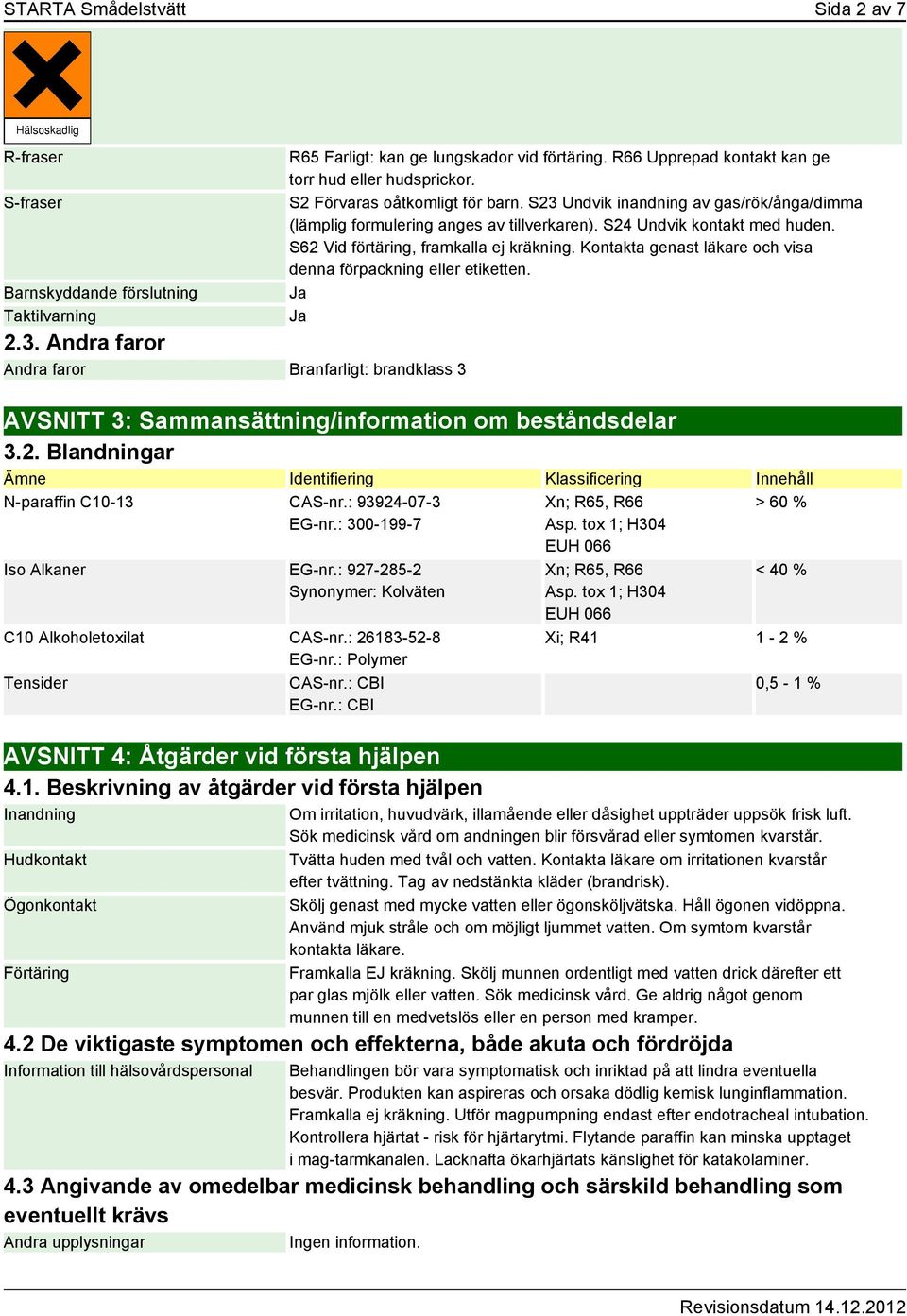 STARTA Smådelstvätt Sida 2 av 7

Hälsoskadlig

| | |
|---|---|
| R-fraser | R65 Farligt: kan ge lungskador vid förtäring. R66 Upprepad kontakt kan ge torr hud eller hudsprickor. |
| S-fraser | S2 Förvaras oåtkomligt för barn. S23 Undvik inandning av gas/rök/ånga/dimma (lämplig formulering anges av tillverkaren). S24 Undvik kontakt med huden. S62 Vid förtäring, framkalla ej kräkning. Kontakta genast läkare och visa denna förpackning eller etiketten. |
| Barnskyddande förslutning | Ja |
| Taktilvarning | Ja |

2.3. Andra faror

| | |
|---|---|
| Andra faror | Branfarligt: brandklass 3 |

AVSNITT 3: Sammansättning/information om beståndsdelar

3.2. Blandningar

| Ämne | Identifiering | Klassificering | Innehåll |
|---|---|---|---|
| N-paraffin C10-13 | CAS-nr.: 93924-07-3 EG-nr.: 300-199-7 | Xn; R65, R66 Asp. tox 1; H304 EUH 066 | > 60 % |
| Iso Alkaner | EG-nr.: 927-285-2 Synonymer: Kolväten | Xn; R65, R66 Asp. tox 1; H304 EUH 066 | < 40 % |
| C10 Alkoholetoxilat | CAS-nr.: 26183-52-8 EG-nr.: Polymer | Xi; R41 | 1 - 2 % |
| Tensider | CAS-nr.: CBI EG-nr.: CBI | | 0,5 - 1 % |

AVSNITT 4: Åtgärder vid första hjälpen

4.1. Beskrivning av åtgärder vid första hjälpen

| | |
|---|---|
| Inandning | Om irritation, huvudvärk, illamående eller dåsighet uppträder uppsök frisk luft. Sök medicinsk vård om andningen blir försvårad eller symtomen kvarstår. |
| Hudkontakt | Tvätta huden med tvål och vatten. Kontakta läkare om irritationen kvarstår efter tvättning. Tag av nedstänkta kläder (brandrisk). |
| Ögonkontakt | Skölj genast med mycke vatten eller ögonsköljvätska. Håll ögonen vidöppna. Använd mjuk stråle och om möjligt ljummet vatten. Om symtom kvarstår kontakta läkare. |
| Förtäring | Framkalla EJ kräkning. Skölj munnen ordentligt med vatten drick därefter ett par glas mjölk eller vatten. Sök medicinsk vård. Ge aldrig något genom munnen till en medvetslös eller en person med kramper. |

4.2 De viktigaste symptomen och effekterna, både akuta och fördröjda

| | |
|---|---|
| Information till hälsovårdspersonal | Behandlingen bör vara symptomatisk och inriktad på att lindra eventuella besvär. Produkten kan aspireras och orsaka dödlig kemisk lunginflammation. Framkalla ej kräkning. Utför magpumpning endast efter endotracheal intubation. Kontrollera hjärtat - risk för hjärtarytmi. Flytande paraffin kan minska upptaget i mag-tarmkanalen. Lacknafta ökarhjärtats känslighet för katakolaminer. |

4.3 Angivande av omedelbar medicinsk behandling och särskild behandling som eventuellt krävs

| | |
|---|---|
| Andra upplysningar | Ingen information. |

Revisionsdatum 14.12.2012